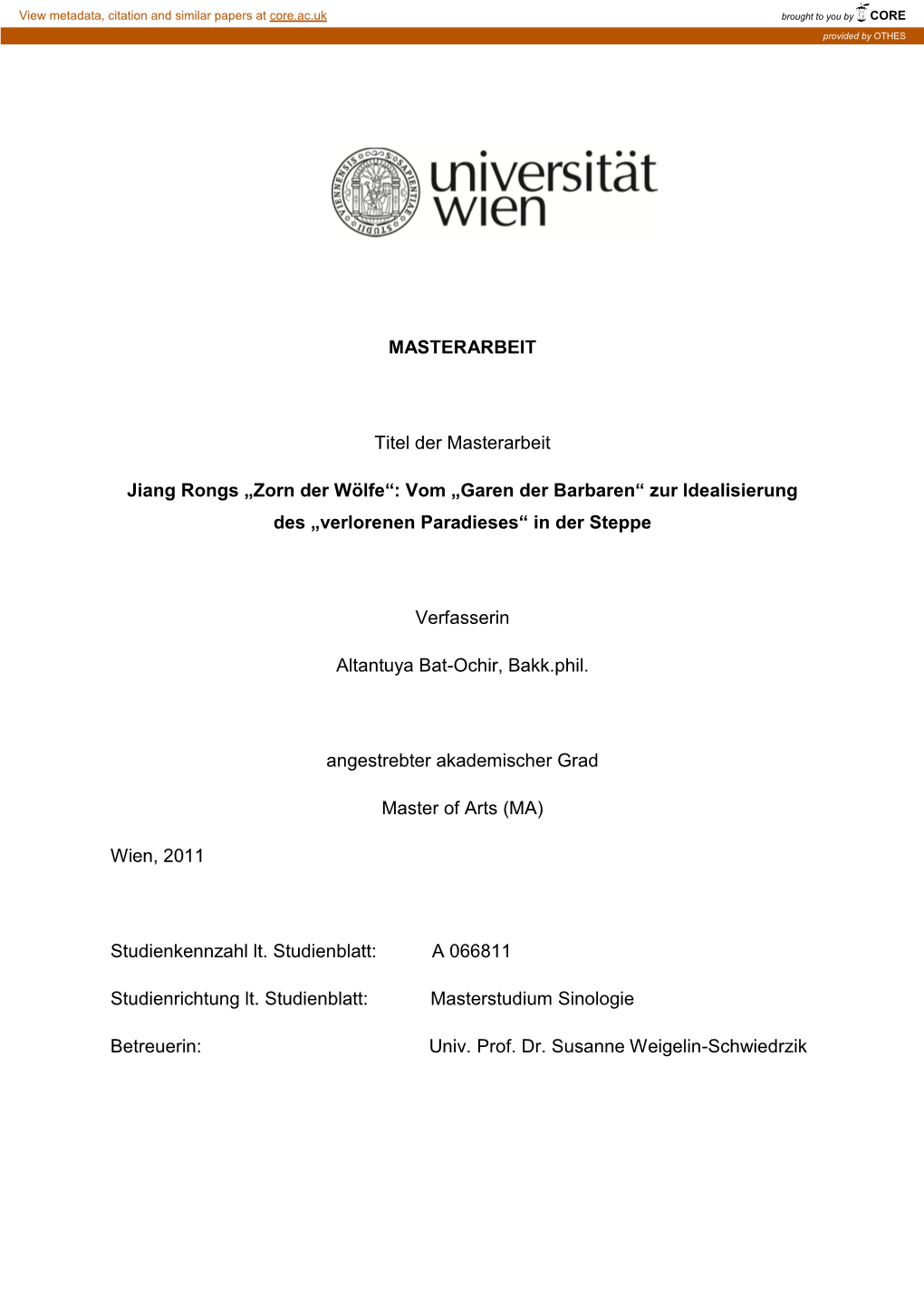 View metadata, citation and similar papers at core.ac.uk

brought to you by CORE

provided by OTHES

universität wien

MASTERARBEIT

Titel der Masterarbeit

Jiang Rongs „Zorn der Wölfe“: Vom „Garen der Barbaren“ zur Idealisierung des „verlorenen Paradieses“ in der Steppe

Verfasserin

Altantuya Bat-Ochir, Bakk.phil.

angestrebter akademischer Grad

Master of Arts (MA)

Wien, 2011

Studienkennzahl lt. Studienblatt: A 066811

Studienrichtung lt. Studienblatt: Masterstudium Sinologie

Betreuerin: Univ. Prof. Dr. Susanne Weigelin-Schwiedrzik